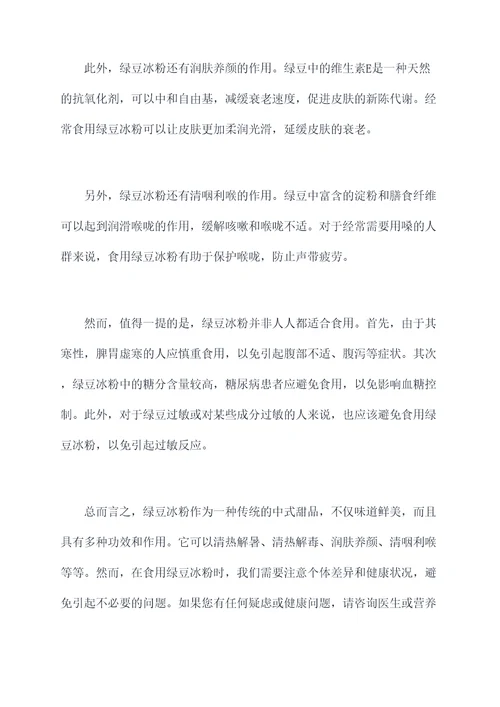 此外，绿豆冰粉还有润肤养颜的作用。绿豆中的维生素E是一种天然的抗氧化剂，可以中和自由基，减缓衰老速度，促进皮肤的新陈代谢。经常食用绿豆冰粉可以让皮肤更加柔润光滑，延缓皮肤的衰老。

另外，绿豆冰粉还有清咽利喉的作用。绿豆中富含的淀粉和膳食纤维可以起到润滑喉咙的作用，缓解咳嗽和喉咙不适。对于经常需要用嗓的人群来说，食用绿豆冰粉有助于保护喉咙，防止声带疲劳。

然而，值得一提的是，绿豆冰粉并非人人都适合食用。首先，由于其寒性，脾胃虚寒的人应慎重食用，以免引起腹部不适、腹泻等症状。其次，绿豆冰粉中的糖分含量较高，糖尿病患者应避免食用，以免影响血糖控制。此外，对于绿豆过敏或对某些成分过敏的人来说，也应该避免食用绿豆冰粉，以免引起过敏反应。

总而言之，绿豆冰粉作为一种传统的中式甜品，不仅味道鲜美，而且具有多种功效和作用。它可以清热解暑、清热解毒、润肤养颜、清咽利喉等等。然而，在食用绿豆冰粉时，我们需要注意个体差异和健康状况，避免引起不必要的问题。如果您有任何疑虑或健康问题，请咨询医生或营养